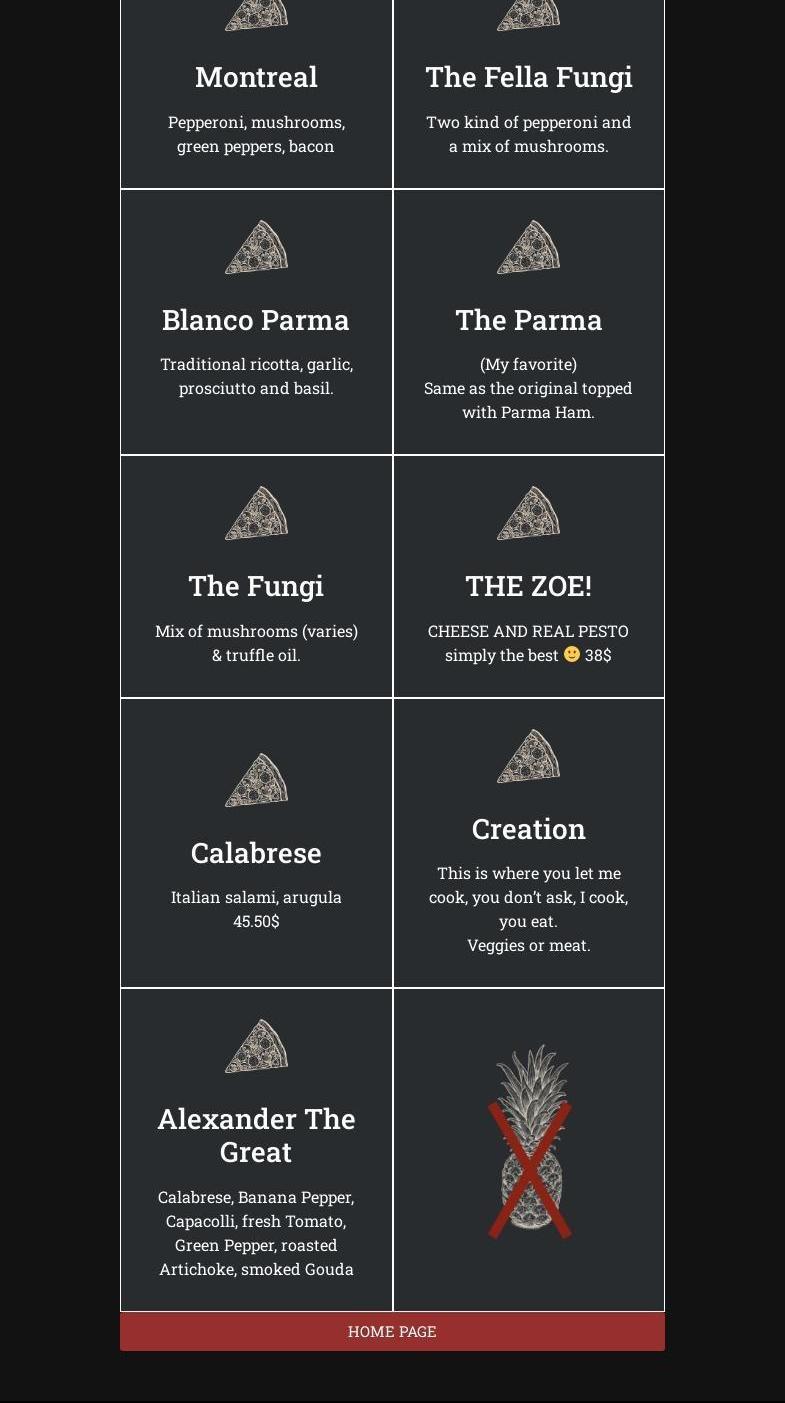 Montreal

Pepperoni, mushrooms, green peppers, bacon

The Fella Fungi

Two kind of pepperoni and a mix of mushrooms.

Blanco Parma

Traditional ricotta, garlic, prosciutto and basil.

The Parma

(My favorite)
Same as the original topped with Parma Ham.

The Fungi

Mix of mushrooms (varies) & truffle oil.

THE ZOE!

CHEESE AND REAL PESTO simply the best 🙂 38$

Calabrese

Italian salami, arugula 45.50$

Creation

This is where you let me cook, you don't ask, I cook, you eat.
Veggies or meat.

Alexander The Great

Calabrese, Banana Pepper, Capacolli, fresh Tomato, Green Pepper, roasted Artichoke, smoked Gouda

HOME PAGE